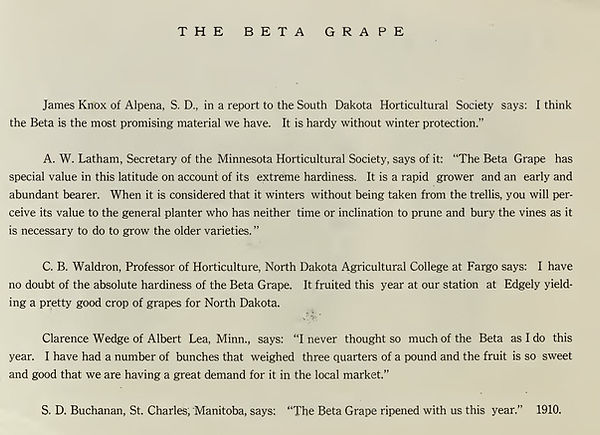 THE BETA GRAPE

James Knox of Alpena, S. D., in a report to the South Dakota Horticultural Society says: I think the Beta is the most promising material we have. It is hardy without winter protection."

A. W. Latham, Secretary of the Minnesota Horticultural Society, says of it: "The Beta Grape has special value in this latitude on account of its extreme hardiness. It is a rapid grower and an early and abundant bearer. When it is considered that it winters without being taken from the trellis, you will perceive its value to the general planter who has neither time or inclination to prune and bury the vines as it is necessary to do to grow the older varieties."

C. B. Waldron, Professor of Horticulture, North Dakota Agricultural College at Fargo says: I have no doubt of the absolute hardiness of the Beta Grape. It fruited this year at our station at Edgely yielding a pretty good crop of grapes for North Dakota.

Clarence Wedge of Albert Lea, Minn., says: "I never thought so much of the Beta as I do this year. I have had a number of bunches that weighed three quarters of a pound and the fruit is so sweet and good that we are having a great demand for it in the local market."

S. D. Buchanan, St. Charles, Manitoba, says: "The Beta Grape ripened with us this year." 1910.